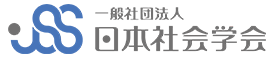 JSS
一般社団法人
日本社会学会